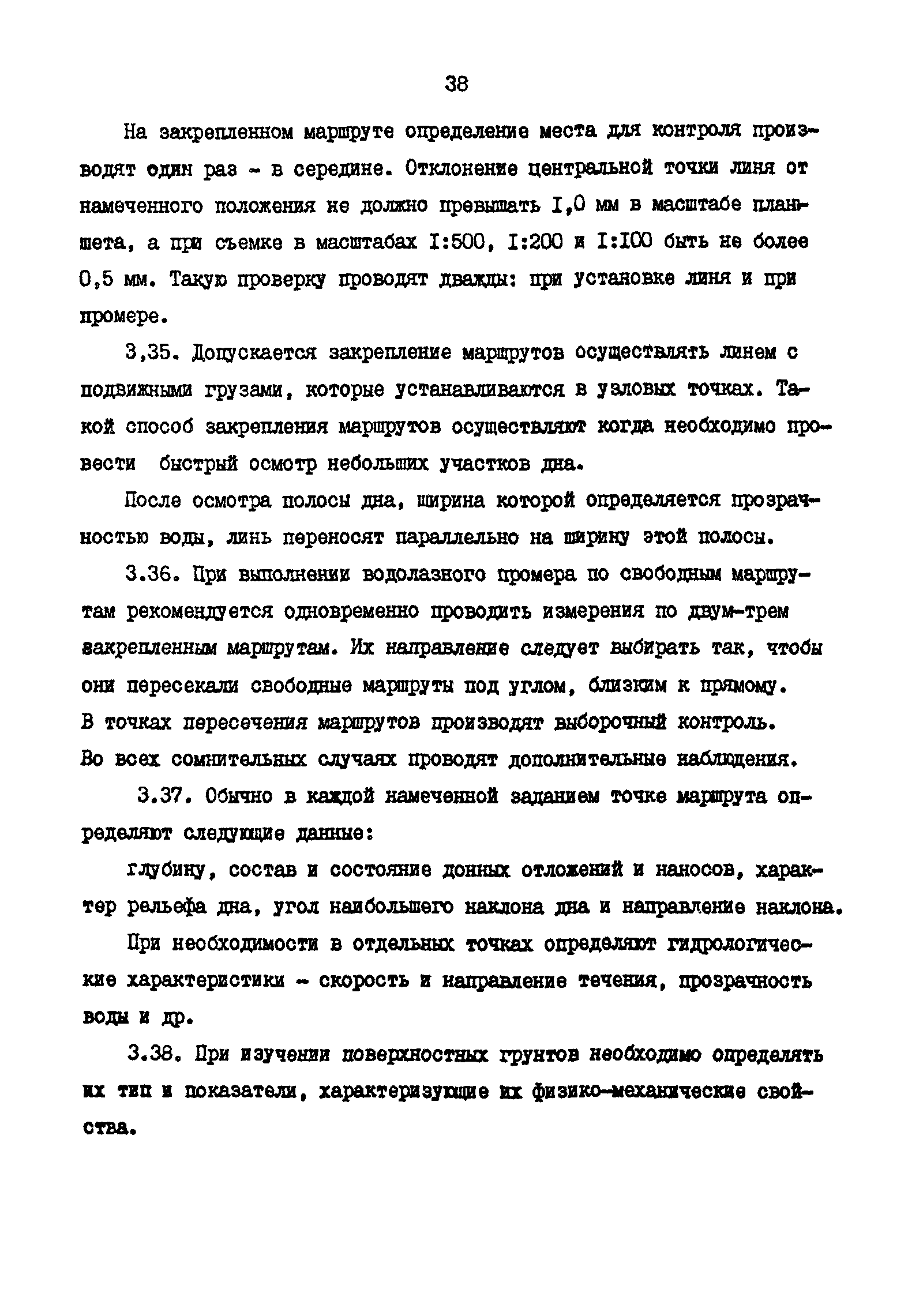 38

На закрепленном маршруте определение места для контроля производят один раз - в середине. Отклонение центральной точки линя от намеченного положения не должно превышать I,0 мм в масштабе планшета, а при съемке в масштабах I:500, I:200 и I:I00 быть не более 0,5 мм. Такую проверку проводят дважды: при установке линя и при промере.

3,35. Допускается закрепление маршрутов осуществлять линем с подвижными грузами, которые устанавливаются в узловых точках. Такой способ закрепления маршрутов осуществляют когда необходимо провести быстрый осмотр небольших участков дна.

После осмотра полосы дна, ширина которой определяется прозрачностью воды, линь переносят параллельно на ширину этой полосы.

3.36. При выполнении водолазного промера по свободным маршрутам рекомендуется одновременно проводить измерения по двум-трем закрепленным маршрутам. Их направление следует выбирать так, чтобы они пересекали свободные маршруты под углом, близким к прямому. В точках пересечения маршрутов производят выборочный контроль. Во всех сомнительных случаях проводят дополнительные наблюдения.

3.37. Обычно в каждой намеченной заданием точке маршрута определяют следующие данные:

глубину, состав и состояние донных отложений и наносов, характер рельефа дна, угол наибольшего наклона дна и направление наклона.

При необходимости в отдельных точках определяют гидрологические характеристики - скорость и направление течения, прозрачность воды и др.

3.38. При изучении поверхностных грунтов необходимо определять их тип и показатели, характеризующие их физико-механические свойства.